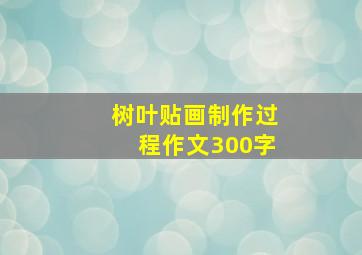 树叶贴画制作过程作文300字